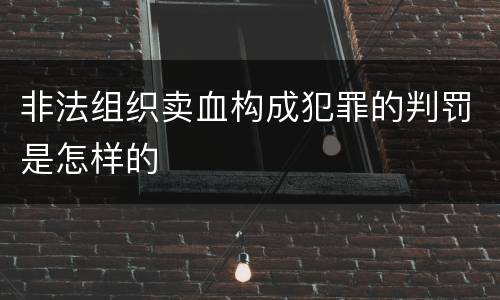 非法组织卖血构成犯罪的判罚是怎样的